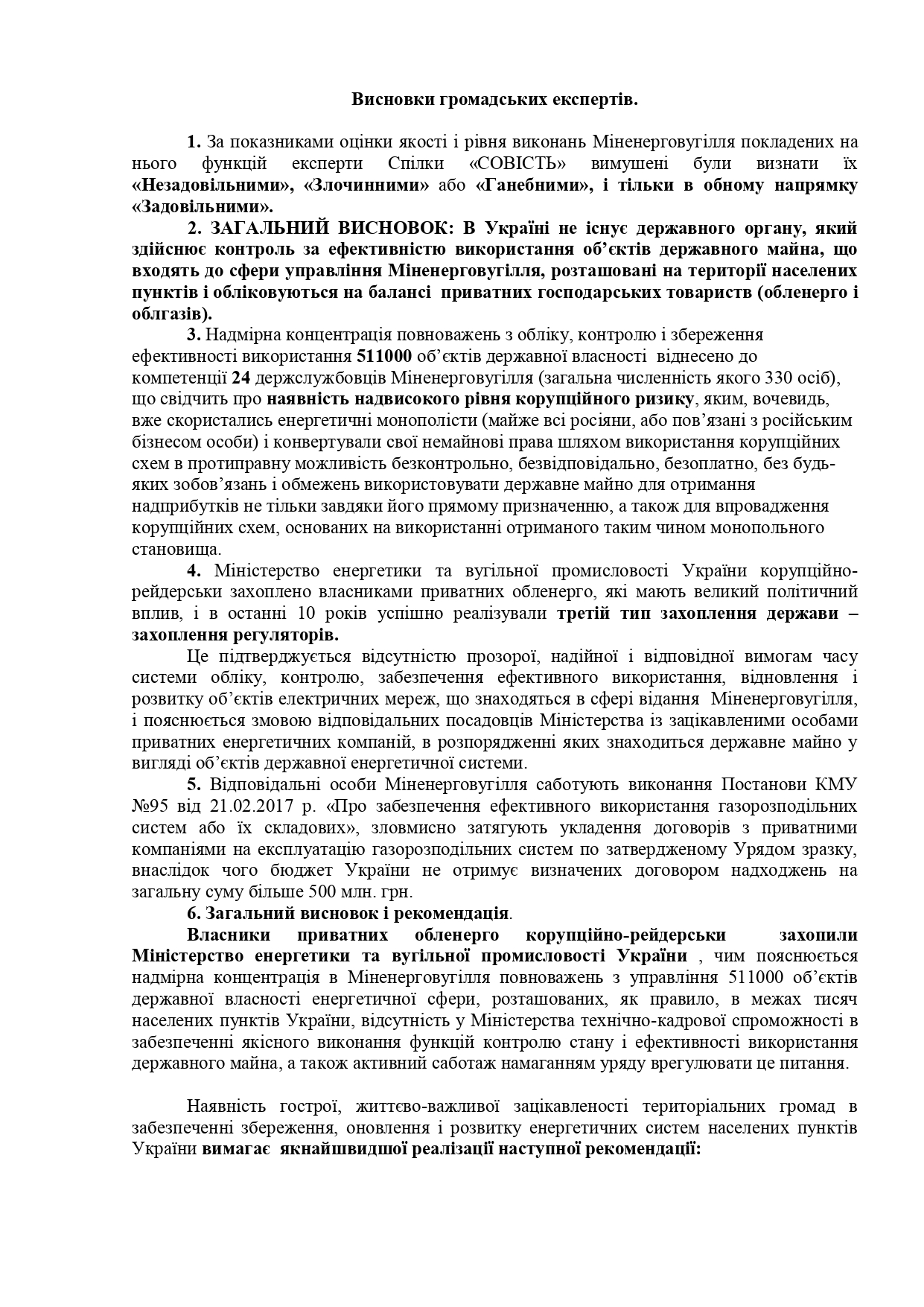 Висновки громадських експертів.

1. За показниками оцінки якості і рівня виконань Міненерговугілля покладених на нього функцій експерти Спілки «СОВІСТЬ» вимушені були визнати їх «Незадовільними», «Злочинними» або «Ганебними», і тільки в обному напрямку «Задовільними».

2. ЗАГАЛЬНИЙ ВИСНОВОК: В Україні не існує державного органу, який здійснює контроль за ефективністю використання об'єктів державного майна, що входять до сфери управління Міненерговугілля, розташовані на території населених пунктів і обліковуються на балансі приватних господарських товариств (обленерго і облгазів).

3. Надмірна концентрація повноважень з обліку, контролю і збереження ефективності використання 511000 об'єктів державної власності віднесено до компетенції 24 держслужбовців Міненерговугілля (загальна чисельність якого 330 осіб), що свідчить про наявність надвисокого рівня корупційного ризику, яким, вочевидь, вже скористались енергетичні монополісти (майже всі росіяни, або пов'язані з російським бізнесом особи) і конвертували свої немайнові права шляхом використання корупційних схем в протиправну можливість безконтрольно, безвідповідально, безоплатно, без будь-яких зобов'язань і обмежень використовувати державне майно для отримання надприбутків не тільки завдяки його прямому призначенню, а також для впровадження корупційних схем, основаних на використанні отриманого таким чином монопольного становища.

4. Міністерство енергетики та вугільної промисловості України корупційно-рейдерськи захоплено власниками приватних обленерго, які мають великий політичний вплив, і в останні 10 років успішно реалізували третій тип захоплення держави – захоплення регуляторів.

Це підтверджується відсутністю прозорої, надійної і відповідної вимогам часу системи обліку, контролю, забезпечення ефективного використання, відновлення і розвитку об'єктів електричних мереж, що знаходяться в сфері відання Міненерговугілля, і пояснюється змовою відповідальних посадовців Міністерства із зацікавленими особами приватних енергетичних компаній, в розпорядженні яких знаходиться державне майно у вигляді об'єктів державної енергетичної системи.

5. Відповідальні особи Міненерговугілля саботують виконання Постанови КМУ №95 від 21.02.2017 р. «Про забезпечення ефективного використання газорозподільних систем або їх складових», зловмисно затягують укладення договорів з приватними компаніями на експлуатацію газорозподільних систем по затвердженому Урядом зразку, внаслідок чого бюджет України не отримує визначених договором надходжень на загальну суму більше 500 млн. грн.

6. Загальний висновок і рекомендація.

Власники приватних обленерго корупційно-рейдерськи захопили Міністерство енергетики та вугільної промисловості України , чим пояснюється надмірна концентрація в Міненерговугілля повноважень з управління 511000 об'єктів державної власності енергетичної сфери, розташованих, як правило, в межах тисяч населених пунктів України, відсутність у Міністерства технічно-кадрової спроможності в забезпеченні якісного виконання функцій контролю стану і ефективності використання державного майна, а також активний саботаж намаганням уряду врегулювати це питання.

Наявність гострої, життєво-важливої зацікавленості територіальних громад в забезпеченні збереження, оновлення і розвитку енергетичних систем населених пунктів України вимагає якнайшвидшої реалізації наступної рекомендації: